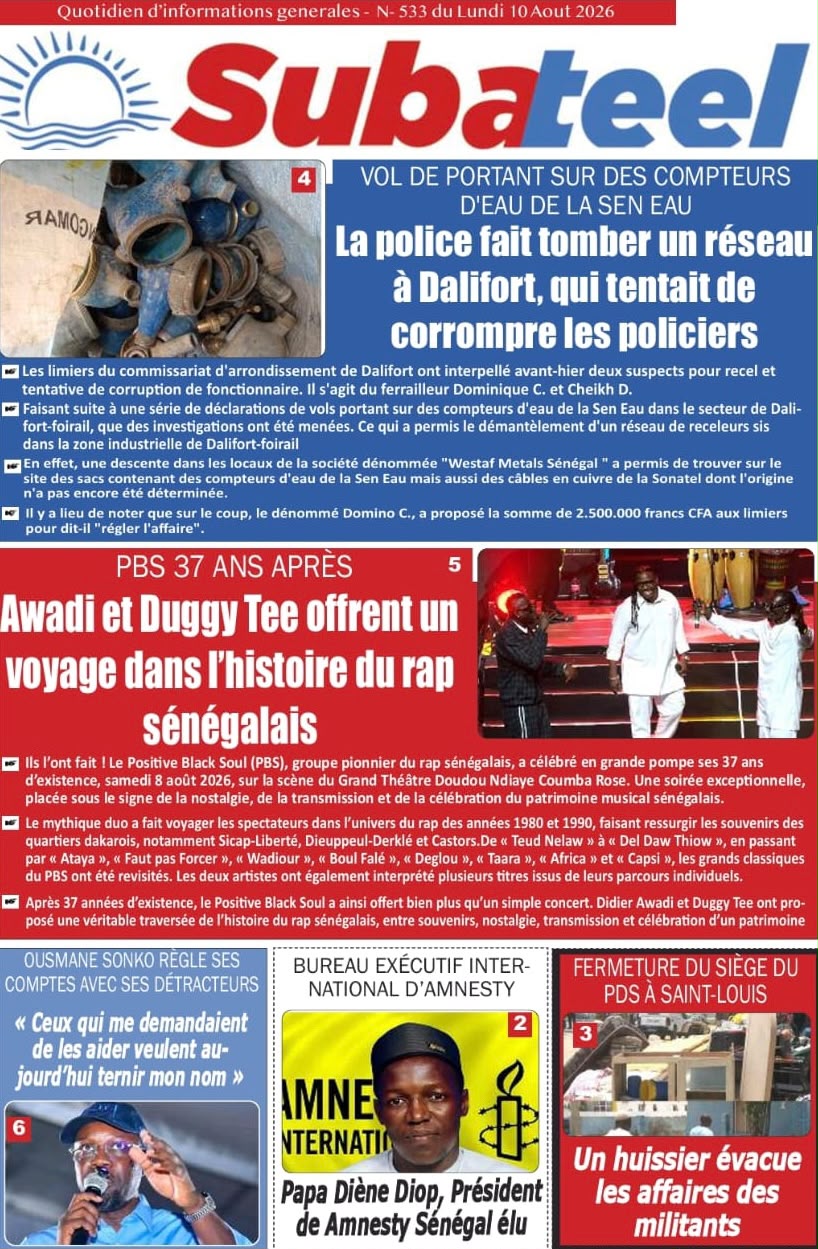 Quotidien d'informations generales - N- 533 du Lundi 10 Aout 2026

Subateel

4

VOL DE PORTANT SUR DES COMPTEURS D'EAU DE LA SEN EAU

La police fait tomber un réseau à Dalifort, qui tentait de corrompre les policiers

Les limiers du commissariat d'arrondissement de Dalifort ont interpellé avant-hier deux suspects pour recel et tentative de corruption de fonctionnaire. Il s'agit du ferrailleur Dominique C. et Cheikh D.

Faisant suite à une série de déclarations de vols portant sur des compteurs d'eau de la Sen Eau dans le secteur de Dalifort-foirail, que des investigations ont été menées. Ce qui a permis le démantèlement d'un réseau de receleurs sis dans la zone industrielle de Dalifort-foirail

En effet, une descente dans les locaux de la société dénommée "Westaf Metals Sénégal " a permis de trouver sur le site des sacs contenant des compteurs d'eau de la Sen Eau mais aussi des câbles en cuivre de la Sonatel dont l'origine n'a pas encore été déterminée.

Il y a lieu de noter que sur le coup, le dénommé Domino C., a proposé la somme de 2.500.000 francs CFA aux limiers pour dit-il "régler l'affaire".

PBS 37 ANS APRÈS

5

Awadi et Duggy Tee offrent un voyage dans l'histoire du rap sénégalais

Ils l'ont fait ! Le Positive Black Soul (PBS), groupe pionnier du rap sénégalais, a célébré en grande pompe ses 37 ans d'existence, samedi 8 août 2026, sur la scène du Grand Théâtre Doudou Ndiaye Coumba Rose. Une soirée exceptionnelle, placée sous le signe de la nostalgie, de la transmission et de la célébration du patrimoine musical sénégalais.

Le mythique duo a fait voyager les spectateurs dans l'univers du rap des années 1980 et 1990, faisant ressurgir les souvenirs des quartiers dakarois, notamment Sicap-Liberté, Dieuppeul-Derklé et Castors.De « Teud Nelaw » à « Del Daw Thiow », en passant par « Ataya », « Faut pas Forcer », « Wadiour », « Boul Falé », « Deglou », « Taara », « Africa » et « Capsi », les grands classiques du PBS ont été revisités. Les deux artistes ont également interprété plusieurs titres issus de leurs parcours individuels.

Après 37 années d'existence, le Positive Black Soul a ainsi offert bien plus qu'un simple concert. Didier Awadi et Duggy Tee ont proposé une véritable traversée de l'histoire du rap sénégalais, entre souvenirs, nostalgie, transmission et célébration d'un patrimoine

OUSMANE SONKO RÈGLE SES COMPTES AVEC SES DÉTRACTEURS

« Ceux qui me demandaient de les aider veulent aujourd'hui ternir mon nom »

6

BUREAU EXÉCUTIF INTERNATIONAL D'AMNESTY

2

AMNE
NTERNATIO

Papa Diène Diop, Président de Amnesty Sénégal élu

FERMETURE DU SIÈGE DU PDS À SAINT-LOUIS

3

Un huissier évacue les affaires des militants